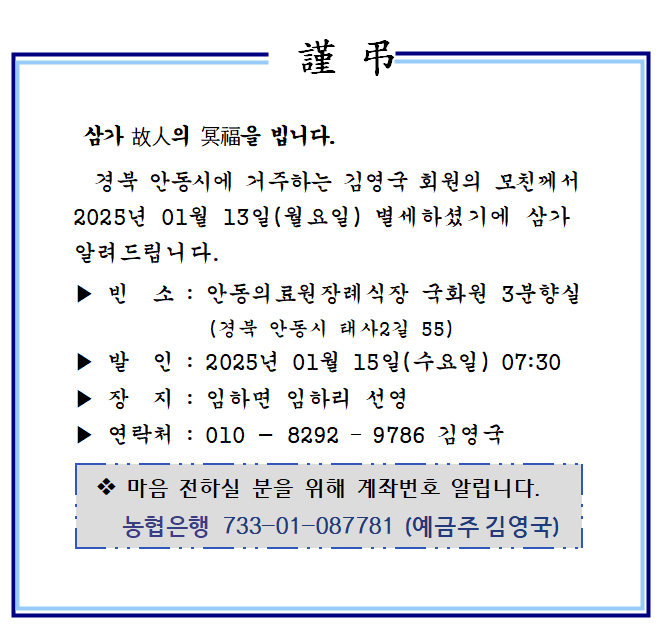 謹 弔

삼가 故人의 冥福을 빕니다.

경북 안동시에 거주하는 김영국 회원의 모친께서 2025년 01월 13일(월요일) 별세하셨기에 삼가 알려드립니다.

▶ 빈 소 : 안동의료원장례식장 국화원 3분향실
(경북 안동시 태사2길 55)

▶ 발 인 : 2025년 01월 15일(수요일) 07:30

▶ 장 지 : 임하면 임하리 선영

▶ 연락처 : 010 - 8292 - 9786 김영국

❖ 마음 전하실 분을 위해 계좌번호 알립니다.
농협은행 733-01-087781 (예금주 김영국)